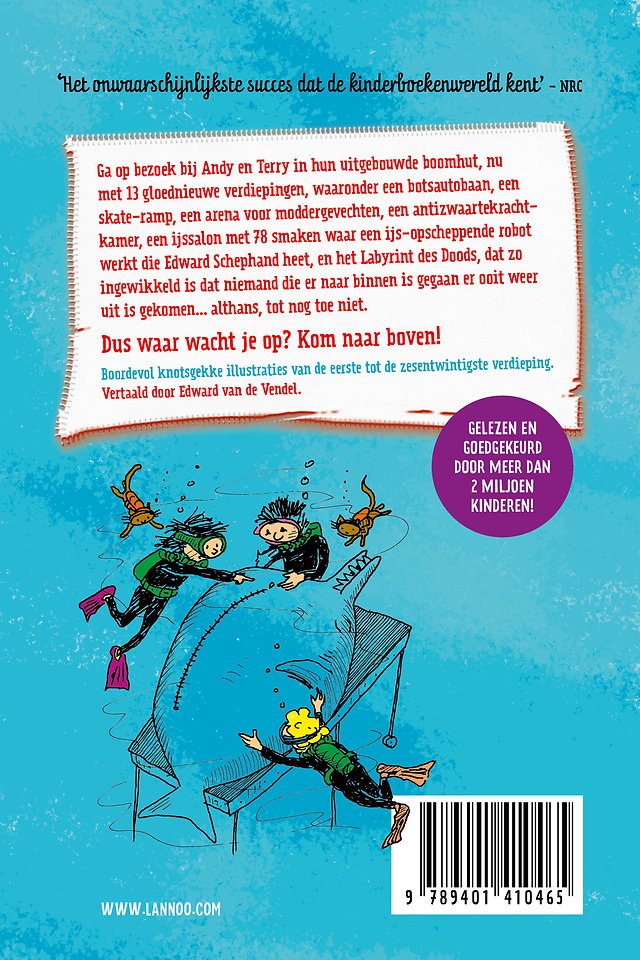 'Het onwaarschijnlijkste succes dat de kinderboekenwereld kent' - NRC

Ga op bezoek bij Andy en Terry in hun uitgebouwde boomhut, nu met 13 gloednieuwe verdiepingen, waaronder een botsautobaan, een skate-ramp, een arena voor moddergevechten, een antizwaartekrachtkamer, een ijssalon met 78 smaken waar een ijs-opscheppende robot werkt die Edward Schephand heet, en het Labyrint des Doods, dat zo ingewikkeld is dat niemand die er naar binnen is gegaan er ooit weer uit is gekomen... althans, tot nog toe niet.

Dus waar wacht je op? Kom naar boven!

Boordevol knotsgekke illustraties van de eerste tot de zesentwintigste verdieping.
Vertaald door Edward van de Vendel.

GELEZEN EN GOEDGEKEURD DOOR MEER DAN 2 MILJOEN KINDEREN!

WWW.LANNOO.COM

9 789401 410465